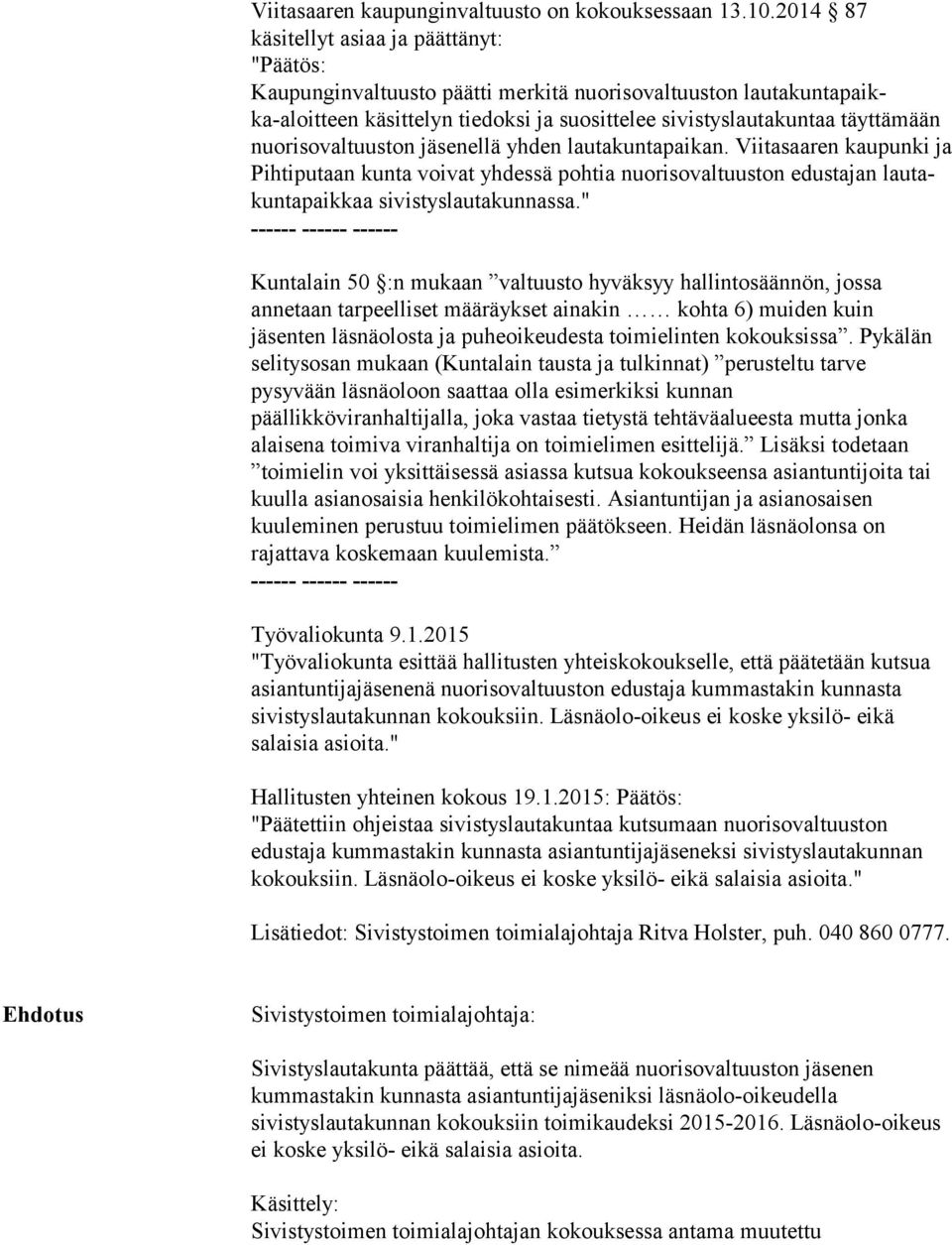 Viitasaaren kaupunginvaltuusto on kokouksessaan 13.10.2014 § 87 käsitellyt asiaa ja päättänyt:
"Päätös:
Kaupunginvaltuusto päätti merkitä nuorisovaltuuston lautakuntapaikka-aloitteen käsittelyn tiedoksi ja suosittelee sivistyslautakuntaa täyttämään nuorisovaltuuston jäsenellä yhden lautakuntapaikan. Viitasaaren kaupunki ja Pihtiputaan kunta voivat yhdessä pohtia nuorisovaltuuston edustajan lautakuntapaikkaa sivistyslautakunnassa."
------ ------ ------

Kuntalain 50 §:n mukaan ”valtuusto hyväksyy hallintosäännön, jossa annetaan tarpeelliset määräykset ainakin …… kohta 6) muiden kuin jäsenten läsnäolosta ja puheoikeudesta toimielinten kokouksissa”. Pykälän selitysosan mukaan (Kuntalain tausta ja tulkinnat) ”perusteltu tarve pysyvään läsnäoloon saattaa olla esimerkiksi kunnan päällikköviranhaltijalla, joka vastaa tietystä tehtäväalueesta mutta jonka alaisena toimiva viranhaltija on toimielimen esittelijä.” Lisäksi todetaan ”toimielin voi yksittäisessä asiassa kutsua kokoukseensa asiantuntijoita tai kuulla asianosaisia henkilökohtaisesti. Asiantuntijan ja asianosaisen kuuleminen perustuu toimielimen päätökseen. Heidän läsnäolonsa on rajattava koskemaan kuulemista.”
------ ------ ------

Työvaliokunta 9.1.2015
"Työvaliokunta esittää hallitusten yhteiskokoukselle, että päätetään kutsua asiantuntijajäsenenä nuorisovaltuuston edustaja kummastakin kunnasta sivistyslautakunnan kokouksiin. Läsnäolo-oikeus ei koske yksilö- eikä salaisia asioita."

Hallitusten yhteinen kokous 19.1.2015: Päätös:
"Päätettiin ohjeistaa sivistyslautakuntaa kutsumaan nuorisovaltuuston edustaja kummastakin kunnasta asiantuntijajäseneksi sivistyslautakunnan kokouksiin. Läsnäolo-oikeus ei koske yksilö- eikä salaisia asioita."

Lisätiedot: Sivistystoimen toimialajohtaja Ritva Holster, puh. 040 860 0777.

Ehdotus

Sivistystoimen toimialajohtaja:

Sivistyslautakunta päättää, että se nimeää nuorisovaltuuston jäsenen kummastakin kunnasta asiantuntijajäseniksi läsnäolo-oikeudella sivistyslautakunnan kokouksiin toimikaudeksi 2015-2016. Läsnäolo-oikeus ei koske yksilö- eikä salaisia asioita.

Käsittely:
Sivistystoimen toimialajohtajan kokouksessa antama muutettu